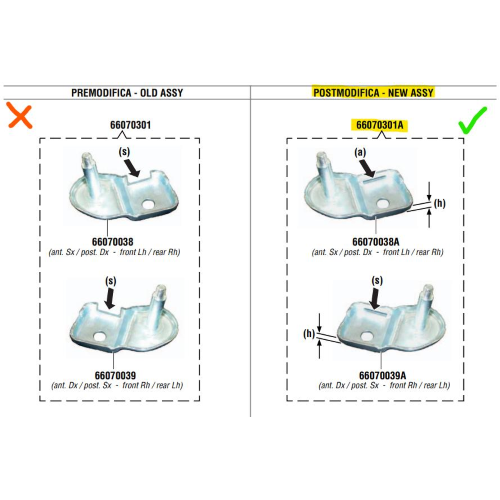 PREMODIFICA - OLD ASSY

66070301

(s)

66070038
(ant. Sx / post. Dx - front Lh / rear Rh)

(s)

66070039
(ant. Dx / post. Sx - front Rh / rear Lh)

POSTMODIFICA - NEW ASSY

66070301A

(a)

(h)

66070038A
(ant. Sx / post. Dx - front Lh / rear Rh)

(s)

(h)

66070039A
(ant. Dx / post. Sx - front Rh / rear Lh)